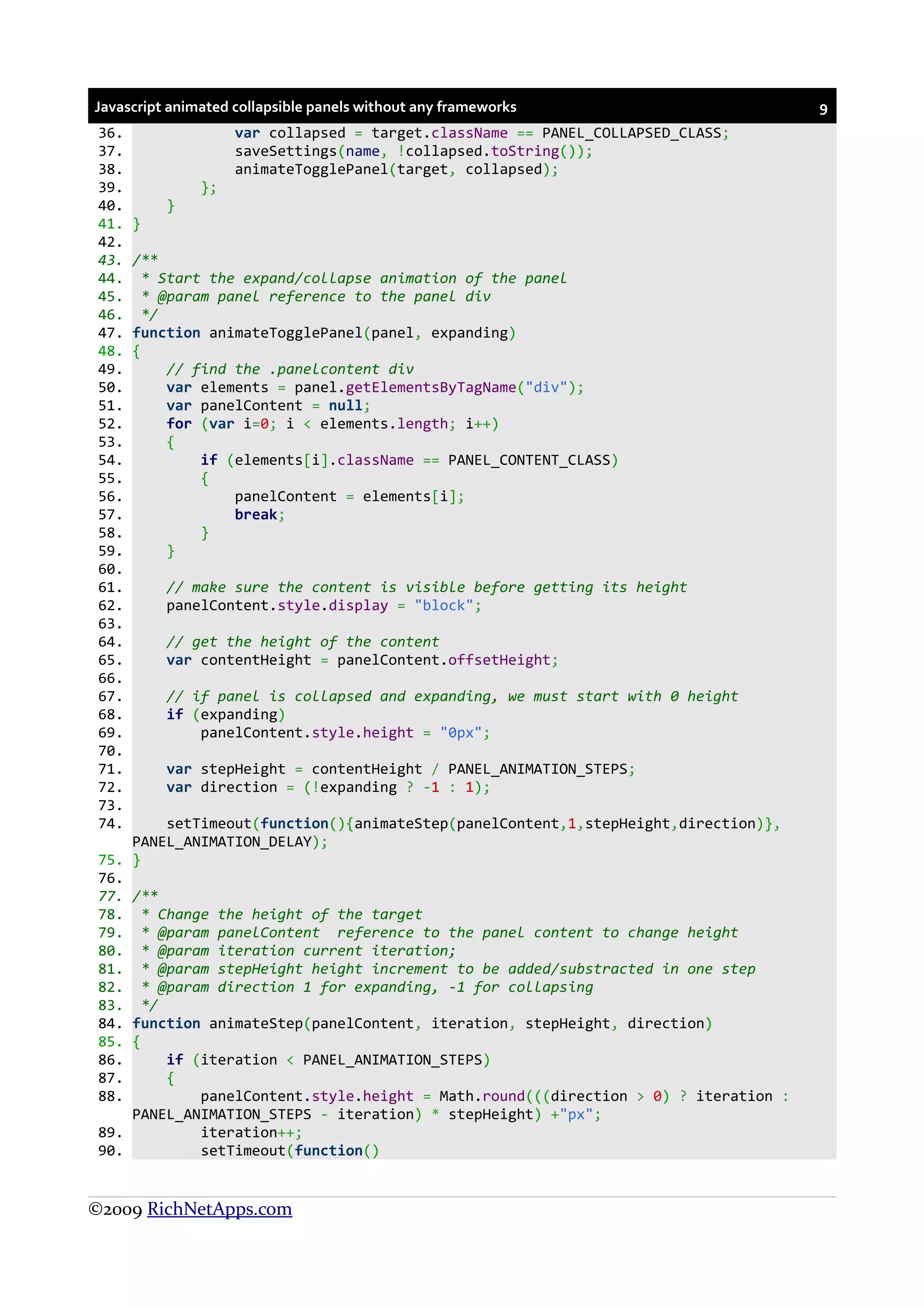 Javascript animated collapsible panels without any frameworks 9

36.             var collapsed = target.className == PANEL_COLLAPSED_CLASS;
37.             saveSettings(name, !collapsed.toString());
38.             animateTogglePanel(target, collapsed);
39.         };
40.     }
41. }
42.
43. /**
44.  * Start the expand/collapse animation of the panel
45.  * @param panel reference to the panel div
46.  */
47. function animateTogglePanel(panel, expanding)
48. {
49.     // find the .panelcontent div
50.     var elements = panel.getElementsByTagName("div");
51.     var panelContent = null;
52.     for (var i=0; i < elements.length; i++)
53.     {
54.         if (elements[i].className == PANEL_CONTENT_CLASS)
55.         {
56.             panelContent = elements[i];
57.             break;
58.         }
59.     }
60.
61.     // make sure the content is visible before getting its height
62.     panelContent.style.display = "block";
63.
64.     // get the height of the content
65.     var contentHeight = panelContent.offsetHeight;
66.
67.     // if panel is collapsed and expanding, we must start with 0 height
68.     if (expanding)
69.         panelContent.style.height = "0px";
70.
71.     var stepHeight = contentHeight / PANEL_ANIMATION_STEPS;
72.     var direction = (!expanding ? -1 : 1);
73.
74.     setTimeout(function(){animateStep(panelContent,1,stepHeight,direction)}, PANEL_ANIMATION_DELAY);
75. }
76.
77. /**
78.  * Change the height of the target
79.  * @param panelContent  reference to the panel content to change height
80.  * @param iteration current iteration;
81.  * @param stepHeight height increment to be added/substracted in one step
82.  * @param direction 1 for expanding, -1 for collapsing
83.  */
84. function animateStep(panelContent, iteration, stepHeight, direction)
85. {
86.     if (iteration < PANEL_ANIMATION_STEPS)
87.     {
88.         panelContent.style.height = Math.round(((direction > 0) ? iteration : PANEL_ANIMATION_STEPS - iteration) * stepHeight) +"px";
89.         iteration++;
90.         setTimeout(function()

©2009 RichNetApps.com